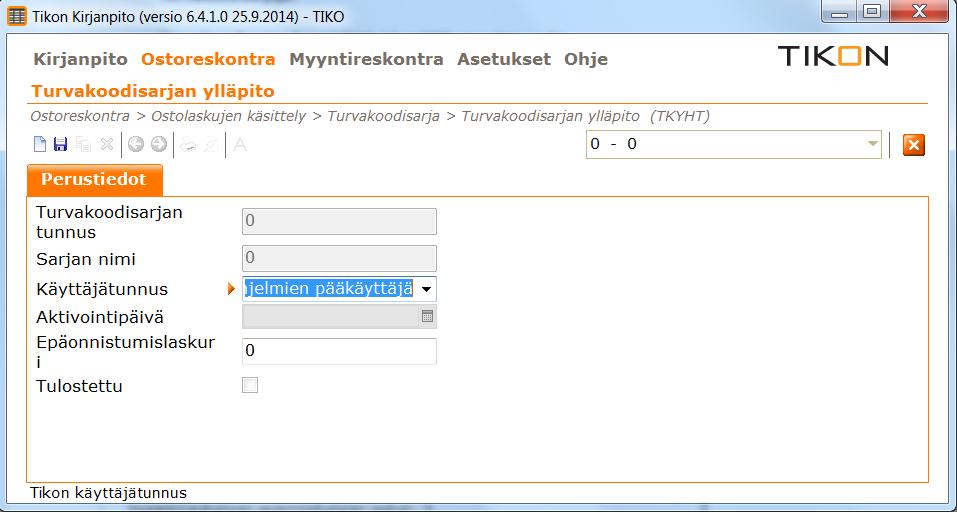 Tikon Kirjanpito (versio 6.4.1.0 25.9.2014) - TIKO

Kirjanpito Ostoreskontra Myyntireskontra Asetukset Ohje

TIKON

Turvakoodisarjan ylläpito

Ostoreskontra > Ostolaskujen käsittely > Turvakoodisarja > Turvakoodisarjan ylläpito (TKYHT)

0 - 0

Perustiedot

Turvakoodisarjan tunnus
0

Sarjan nimi
0

Käyttäjätunnus
jelmien pääkäyttäjä

Aktivointipäivä

Epäonnistumislaskuri
0

Tulostettu

Tikon käyttäjätunnus